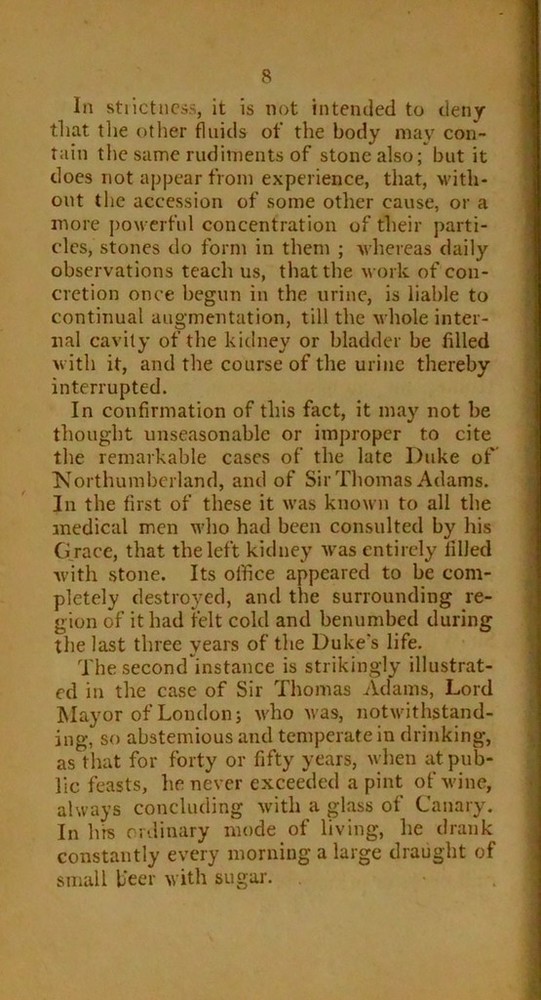 8

In strictness, it is not intended to deny that the other fluids of the body may contain the same rudiments of stone also; but it does not appear from experience, that, without the accession of some other cause, or a more powerful concentration of their particles, stones do form in them ; whereas daily observations teach us, that the work of concretion once begun in the urine, is liable to continual augmentation, till the whole internal cavity of the kidney or bladder be filled with it, and the course of the urine thereby interrupted.

In confirmation of this fact, it may not be thought unseasonable or improper to cite the remarkable cases of the late Duke of Northumberland, and of Sir Thomas Adams. In the first of these it was known to all the medical men who had been consulted by his Grace, that the left kidney was entirely filled with stone. Its office appeared to be completely destroyed, and the surrounding region of it had felt cold and benumbed during the last three years of the Duke's life.

The second instance is strikingly illustrated in the case of Sir Thomas Adams, Lord Mayor of London; who was, notwithstanding, so abstemious and temperate in drinking, as that for forty or fifty years, when at public feasts, he never exceeded a pint of wine, always concluding with a glass of Canary. In his ordinary mode of living, he drank constantly every morning a large draught of small beer with sugar.